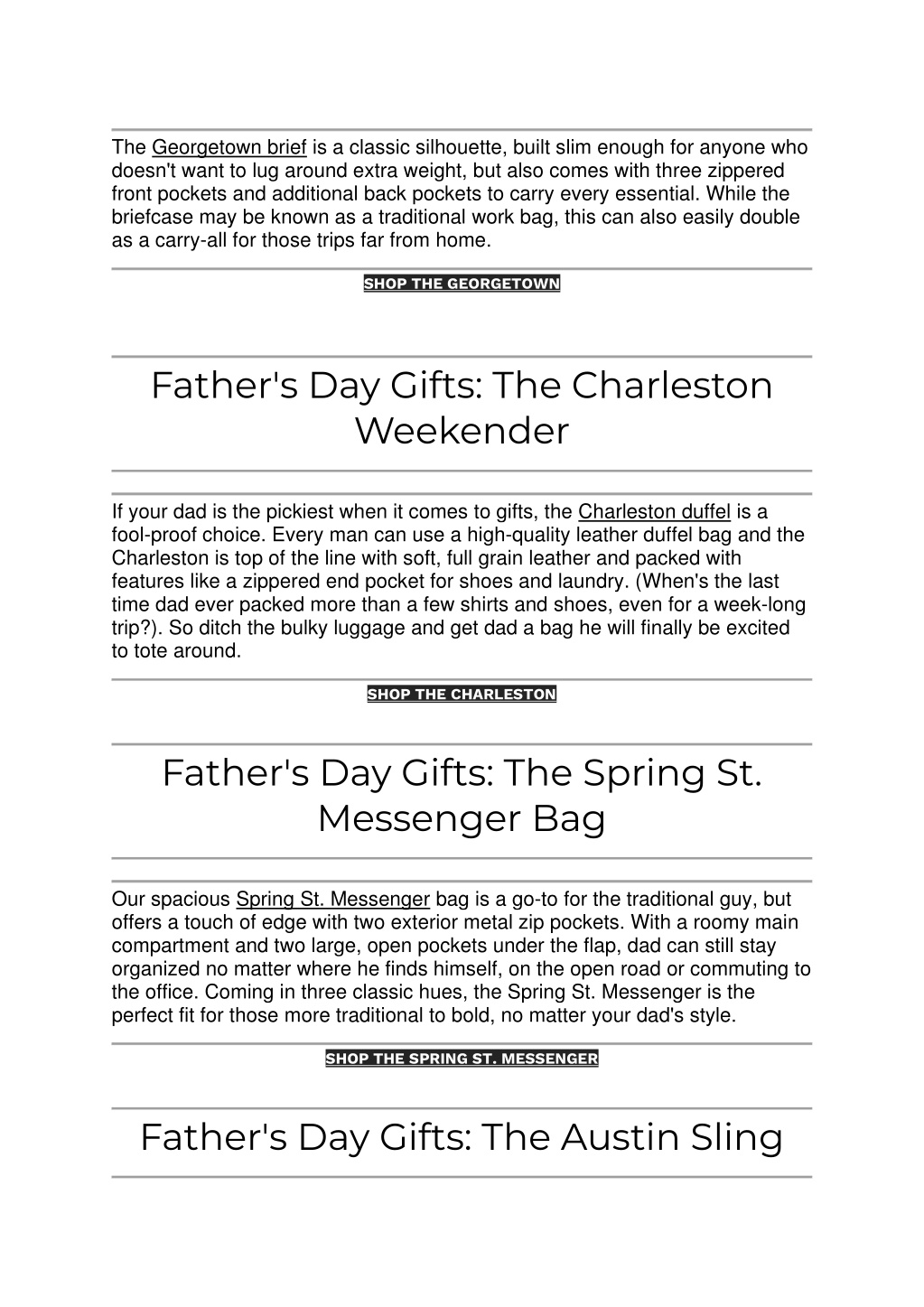 The Georgetown brief is a classic silhouette, built slim enough for anyone who doesn't want to lug around extra weight, but also comes with three zippered front pockets and additional back pockets to carry every essential. While the briefcase may be known as a traditional work bag, this can also easily double as a carry-all for those trips far from home.

SHOP THE GEORGETOWN

Father's Day Gifts: The Charleston Weekender

If your dad is the pickiest when it comes to gifts, the Charleston duffel is a fool-proof choice. Every man can use a high-quality leather duffel bag and the Charleston is top of the line with soft, full grain leather and packed with features like a zippered end pocket for shoes and laundry. (When's the last time dad ever packed more than a few shirts and shoes, even for a week-long trip?). So ditch the bulky luggage and get dad a bag he will finally be excited to tote around.

SHOP THE CHARLESTON

Father's Day Gifts: The Spring St. Messenger Bag

Our spacious Spring St. Messenger bag is a go-to for the traditional guy, but offers a touch of edge with two exterior metal zip pockets. With a roomy main compartment and two large, open pockets under the flap, dad can still stay organized no matter where he finds himself, on the open road or commuting to the office. Coming in three classic hues, the Spring St. Messenger is the perfect fit for those more traditional to bold, no matter your dad's style.

SHOP THE SPRING ST. MESSENGER

Father's Day Gifts: The Austin Sling